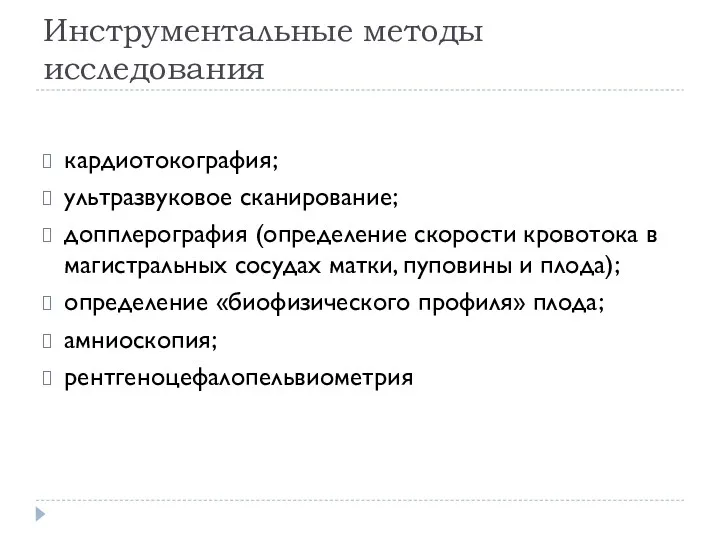 Инструментальные методы исследования

кардиотокография;
ультразвуковое сканирование;
допплерография (определение скорости кровотока в магистральных сосудах матки, пуповины и плода);
определение «биофизического профиля» плода;
амниоскопия;
рентгеноцефалопельвиометрия